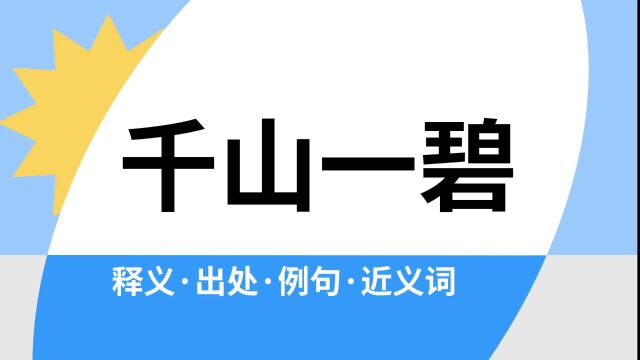 千山一碧

释义·出处·例句·近义词